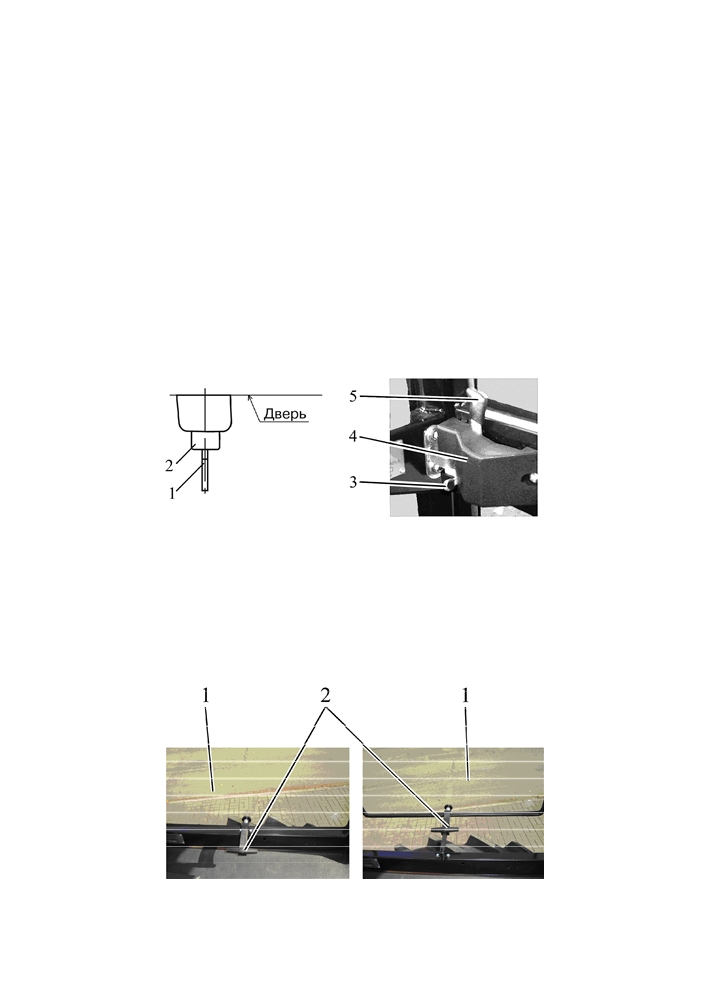 Дверь
2
1
5
4
3
1
2
1